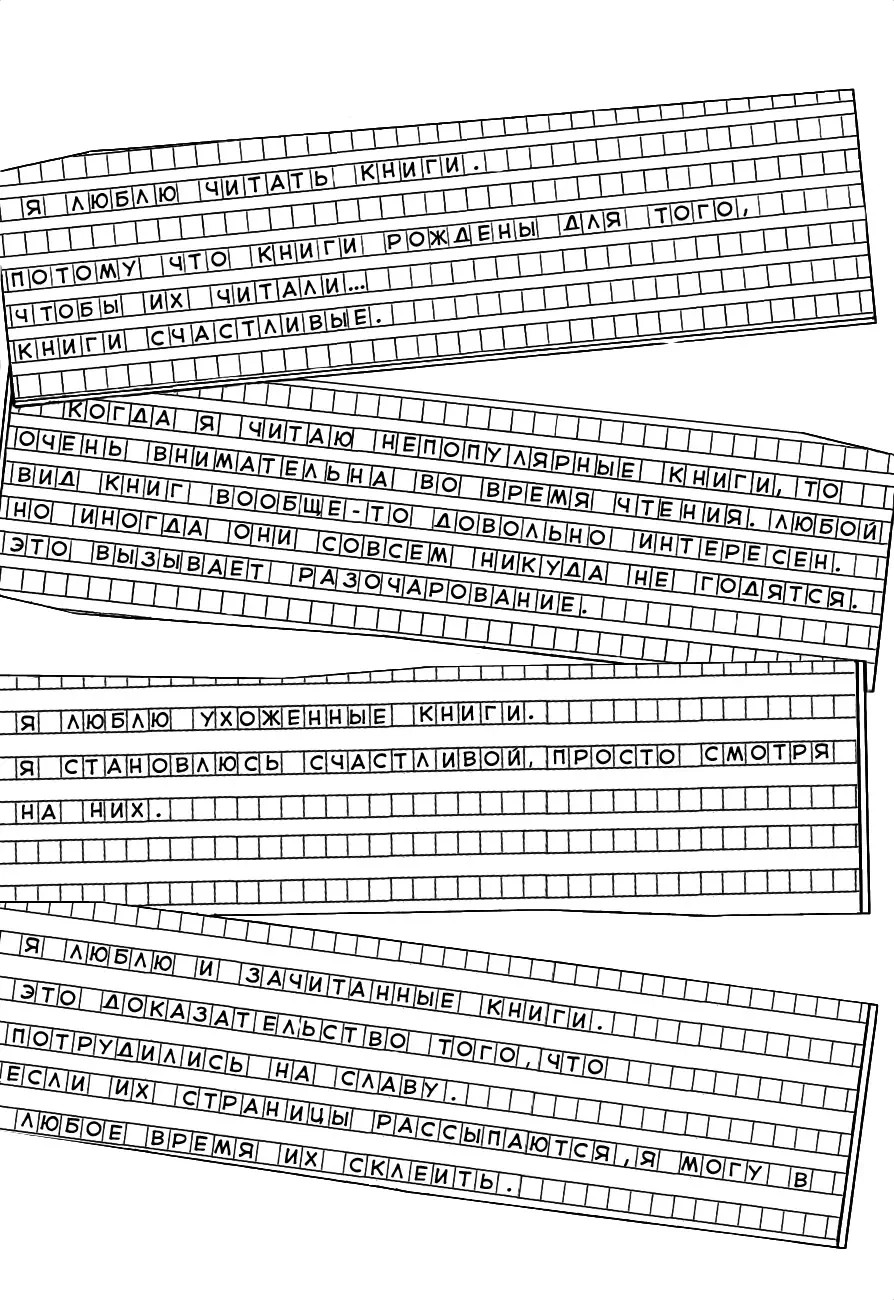 Я ЛЮБЛЮ ЧИТАТЬ КНИГИ.
ПОТОМУ ЧТО КНИГИ РОЖДЕНЫ ДЛЯ ТОГО,
ЧТОБЫ ИХ ЧИТАЛИ...
КНИГИ СЧАСТЛИВЫЕ.

КОГДА Я ЧИТАЮ НЕПОПУЛЯРНЫЕ КНИГИ, ТО
ОЧЕНЬ ВНИМАТЕЛЬНА ВО ВРЕМЯ ЧТЕНИЯ. ЛЮБОЙ
ВИД КНИГ ВООБЩЕ-ТО ДОВОЛЬНО ИНТЕРЕСЕН.
НО ИНОГДА ОНИ СОВСЕМ НИКУДА НЕ ГОДЯТСЯ.
ЭТО ВЫЗЫВАЕТ РАЗОЧАРОВАНИЕ.

Я ЛЮБЛЮ УХОЖЕННЫЕ КНИГИ.
Я СТАНОВЛЮСЬ СЧАСТЛИВОЙ, ПРОСТО СМОТРЯ
НА НИХ.

Я ЛЮБЛЮ И ЗАЧИТАННЫЕ КНИГИ.
ЭТО ДОКАЗАТЕЛЬСТВО ТОГО, ЧТО
ПОТРУДИЛИСЬ НА СЛАВУ.
ЕСЛИ ИХ СТРАНИЦЫ РАССЫПАЮТСЯ, Я МОГУ В
ЛЮБОЕ ВРЕМЯ ИХ СКЛЕИТЬ.